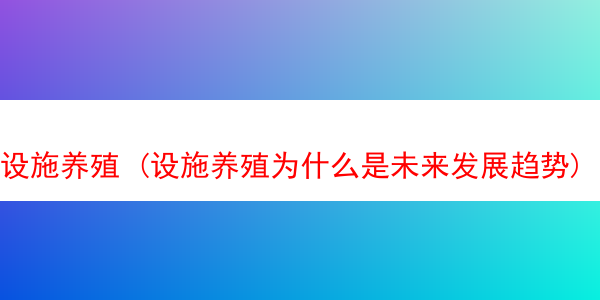 设施养殖（设施养殖为什么是未来发展趋势）